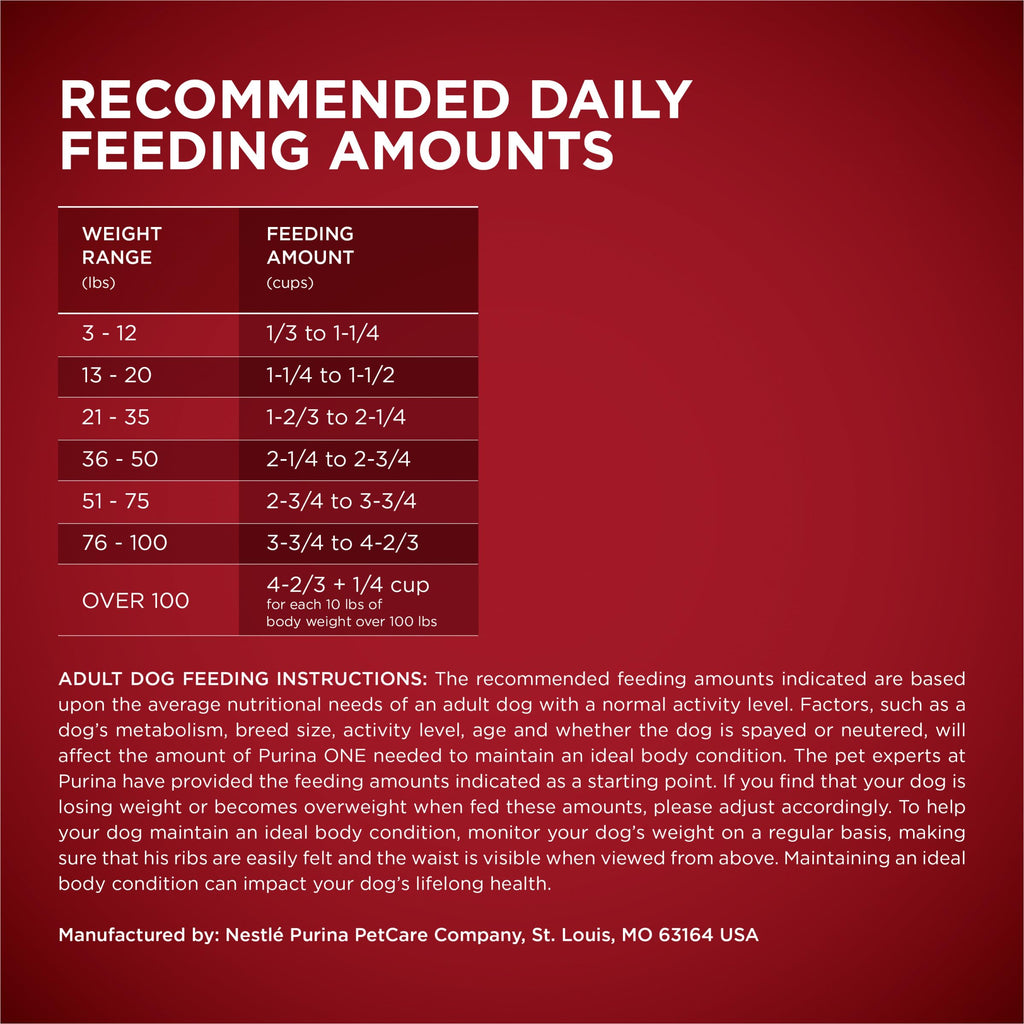 RECOMMENDED DAILY FEEDING AMOUNTS

| WEIGHT RANGE (lbs) | FEEDING AMOUNT (cups) |
|---|---|
| 3 - 12 | 1/3 to 1-1/4 |
| 13 - 20 | 1-1/4 to 1-1/2 |
| 21 - 35 | 1-2/3 to 2-1/4 |
| 36 - 50 | 2-1/4 to 2-3/4 |
| 51 - 75 | 2-3/4 to 3-3/4 |
| 76 - 100 | 3-3/4 to 4-2/3 |
| OVER 100 | 4-2/3 + 1/4 cup for each 10 lbs of body weight over 100 lbs |

ADULT DOG FEEDING INSTRUCTIONS: The recommended feeding amounts indicated are based upon the average nutritional needs of an adult dog with a normal activity level. Factors, such as a dog's metabolism, breed size, activity level, age and whether the dog is spayed or neutered, will affect the amount of Purina ONE needed to maintain an ideal body condition. The pet experts at Purina have provided the feeding amounts indicated as a starting point. If you find that your dog is losing weight or becomes overweight when fed these amounts, please adjust accordingly. To help your dog maintain an ideal body condition, monitor your dog's weight on a regular basis, making sure that his ribs are easily felt and the waist is visible when viewed from above. Maintaining an ideal body condition can impact your dog's lifelong health.

Manufactured by: Nestlé Purina PetCare Company, St. Louis, MO 63164 USA